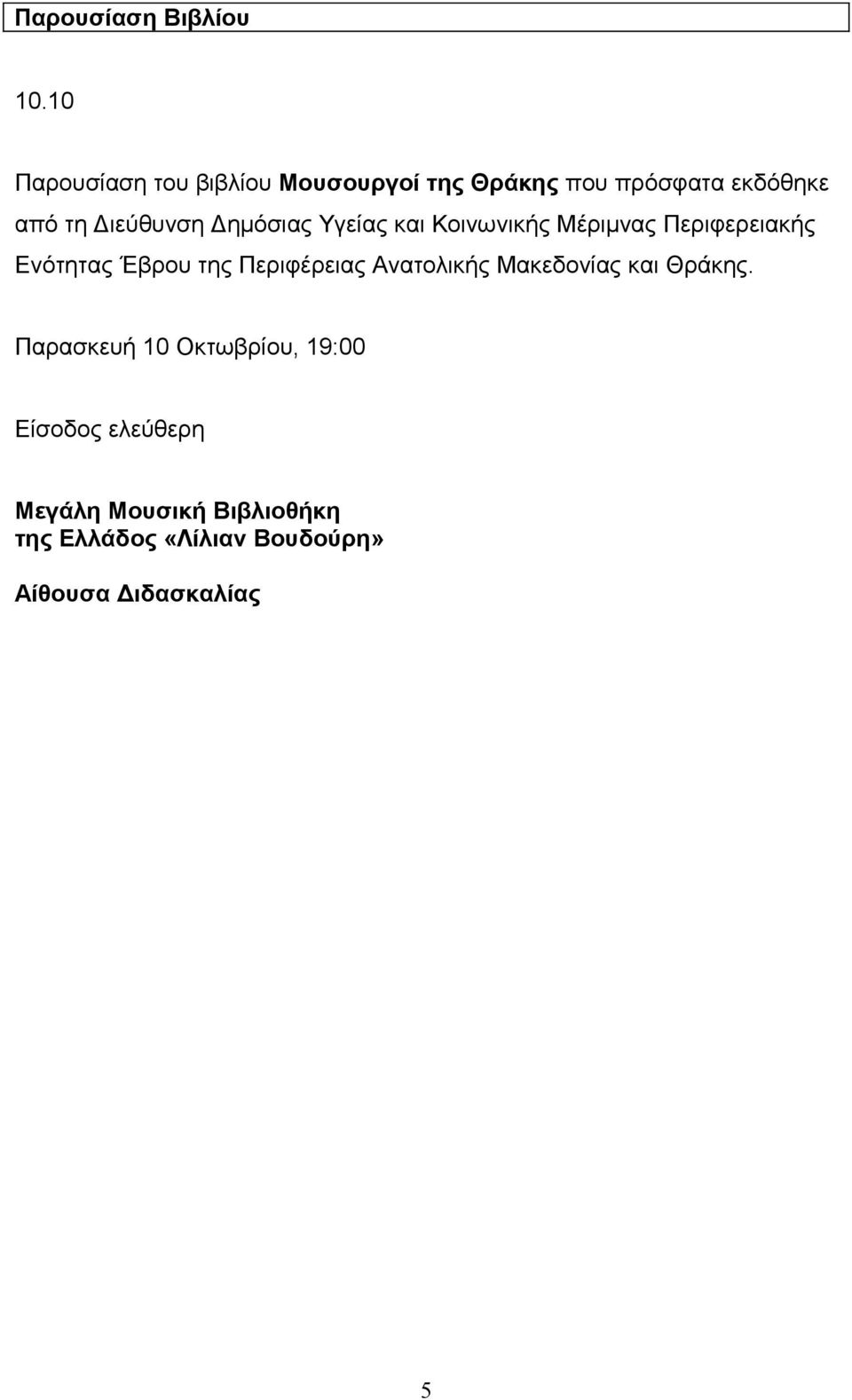 Παρουσίαση Βιβλίου

10.10

Παρουσίαση του βιβλίου Μουσουργοί της Θράκης που πρόσφατα εκδόθηκε από τη Διεύθυνση Δημόσιας Υγείας και Κοινωνικής Μέριμνας Περιφερειακής Ενότητας Έβρου της Περιφέρειας Ανατολικής Μακεδονίας και Θράκης.

Παρασκευή 10 Οκτωβρίου, 19:00

Είσοδος ελεύθερη

Μεγάλη Μουσική Βιβλιοθήκη της Ελλάδος «Λίλιαν Βουδούρη»

Αίθουσα Διδασκαλίας

5